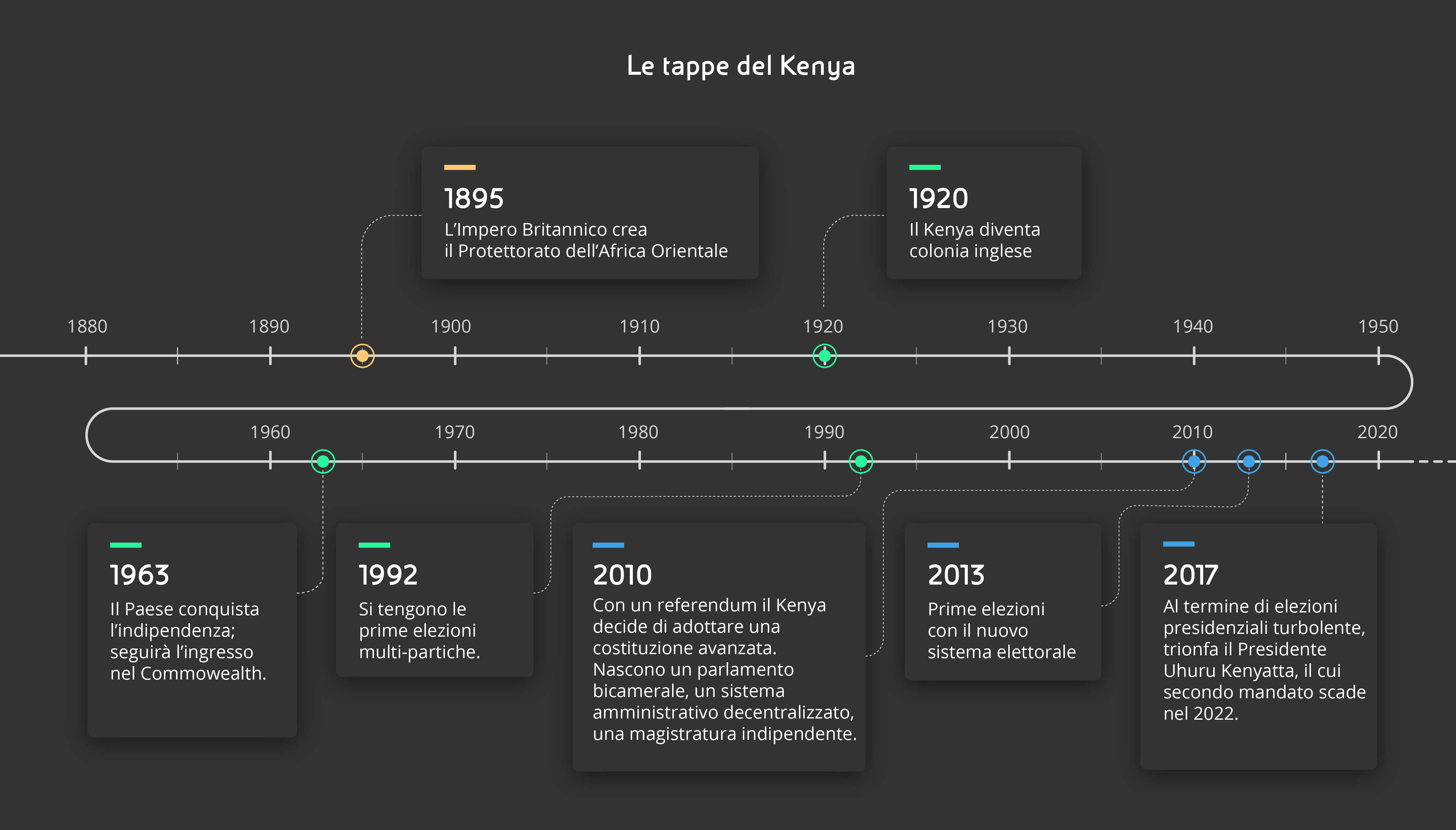 Le tappe del Kenya

1895
L’Impero Britannico crea il Protettorato dell’Africa Orientale

1920
Il Kenya diventa colonia inglese

1880 1890 1900 1910 1920 1930 1940 1950

1960 1970 1980 1990 2000 2010 2020

1963
Il Paese conquista l’indipendenza; seguirà l’ingresso nel Commowealth.

1992
Si tengono le prime elezioni multi-partiche.

2010
Con un referendum il Kenya decide di adottare una costituzione avanzata. Nascono un parlamento bicamerale, un sistema amministrativo decentralizzato, una magistratura indipendente.

2013
Prime elezioni con il nuovo sistema elettorale

2017
Al termine di elezioni presidenziali turbolente, trionfa il Presidente Uhuru Kenyatta, il cui secondo mandato scade nel 2022.